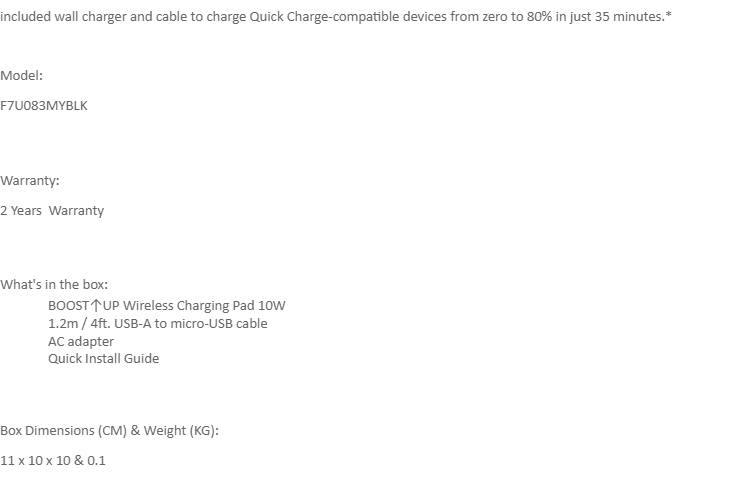 included wall charger and cable to charge Quick Charge-compatible devices from zero to 80% in just 35 minutes.*

Model:

F7U083MYBLK

Warranty:

2 Years  Warranty

What's in the box:

BOOST↑UP Wireless Charging Pad 10W
1.2m / 4ft. USB-A to micro-USB cable
AC adapter
Quick Install Guide

Box Dimensions (CM) & Weight (KG):

11 x 10 x 10 & 0.1